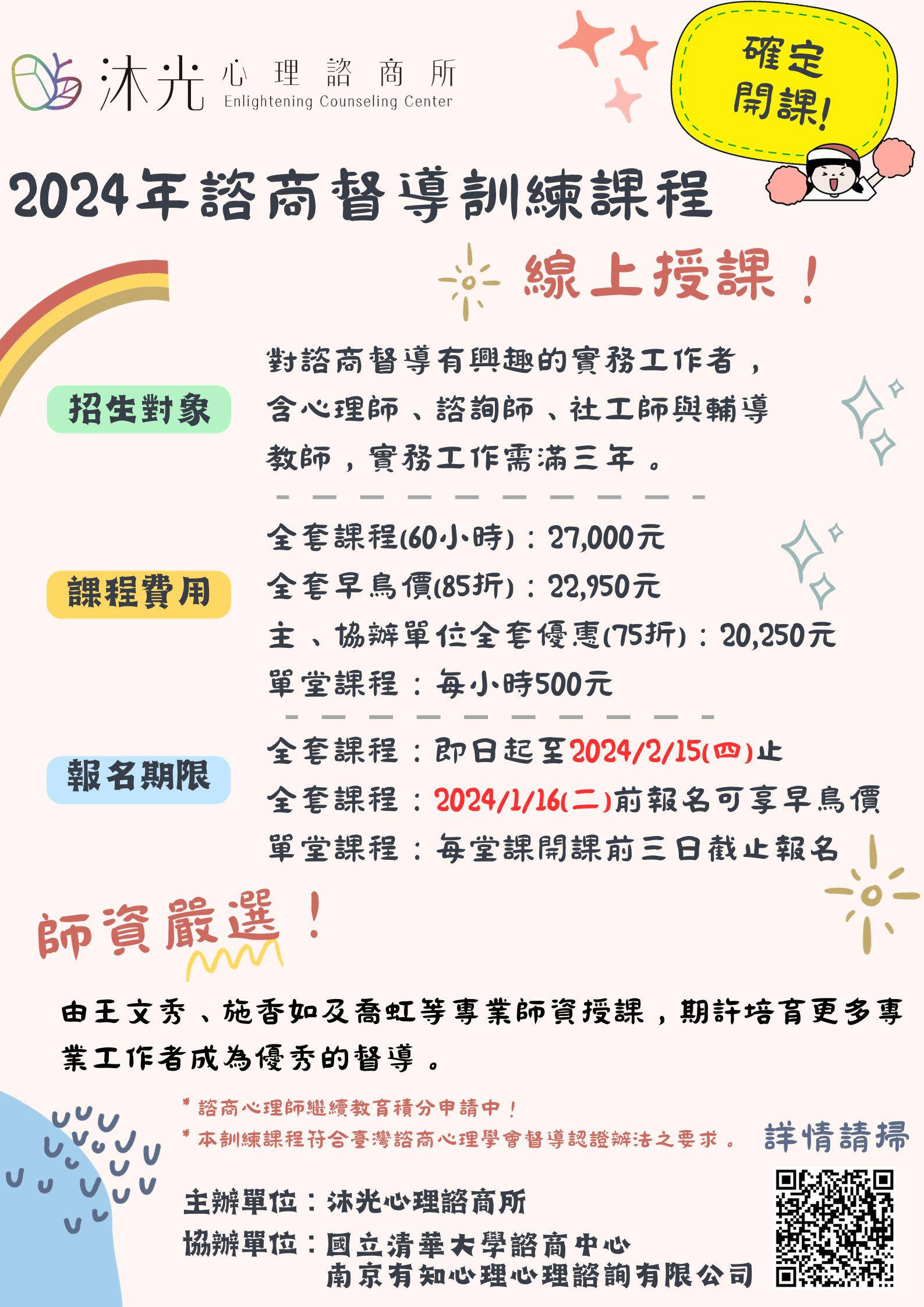 沐光 心理諮商所
Enlightening Counseling Center

確定開課!

2024年諮商督導訓練課程

線上授課!

招生對象

對諮商督導有興趣的實務工作者,含心理師、諮詢師、社工師與輔導教師,實務工作需滿三年。

課程費用

全套課程(60小時):27,000元
全套早鳥價(85折):22,950元
主、協辦單位全套優惠(75折):20,250元
單堂課程:每小時500元

報名期限

全套課程:即日起至2024/2/15(四)止
全套課程:2024/1/16(二)前報名可享早鳥價
單堂課程:每堂課開課前三日截止報名

師資嚴選!

由王文秀、施香如及喬虹等專業師資授課,期許培育更多專業工作者成為優秀的督導。

* 諮商心理師繼續教育積分申請中!
* 本訓練課程符合臺灣諮商心理學會督導認證辦法之要求。

詳情請掃

主辦單位:沐光心理諮商所
協辦單位:國立清華大學諮商中心
南京有知心理心理諮詢有限公司